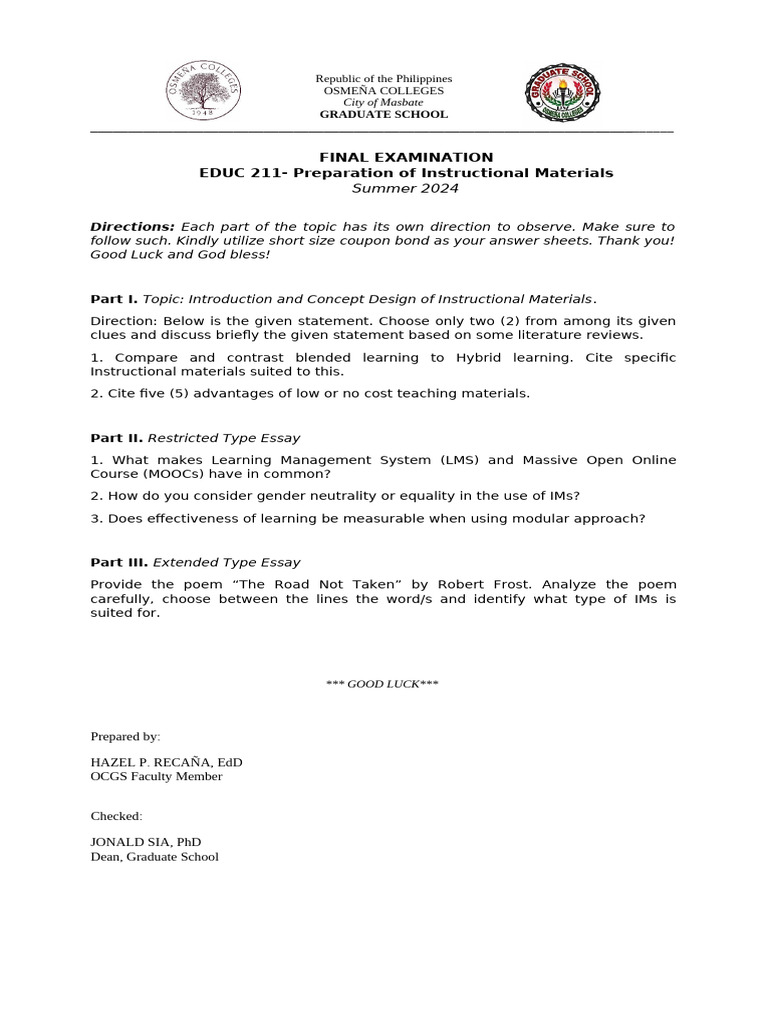 OSMEÑA COLLEGES
1948

Republic of the Philippines
OSMEÑA COLLEGES
City of Masbate
GRADUATE SCHOOL

GRADUATE SCHOOL
OSMEÑA COLLEGES

FINAL EXAMINATION
EDUC 211- Preparation of Instructional Materials
Summer 2024

Directions: Each part of the topic has its own direction to observe. Make sure to follow such. Kindly utilize short size coupon bond as your answer sheets. Thank you! Good Luck and God bless!

Part I. Topic: Introduction and Concept Design of Instructional Materials.

Direction: Below is the given statement. Choose only two (2) from among its given clues and discuss briefly the given statement based on some literature reviews.

1. Compare and contrast blended learning to Hybrid learning. Cite specific Instructional materials suited to this.

2. Cite five (5) advantages of low or no cost teaching materials.

Part II. Restricted Type Essay

1. What makes Learning Management System (LMS) and Massive Open Online Course (MOOCs) have in common?

2. How do you consider gender neutrality or equality in the use of IMs?

3. Does effectiveness of learning be measurable when using modular approach?

Part III. Extended Type Essay

Provide the poem “The Road Not Taken” by Robert Frost. Analyze the poem carefully, choose between the lines the word/s and identify what type of IMs is suited for.

*** GOOD LUCK***

Prepared by:

HAZEL P. RECAÑA, EdD
OCGS Faculty Member

Checked:

JONALD SIA, PhD
Dean, Graduate School